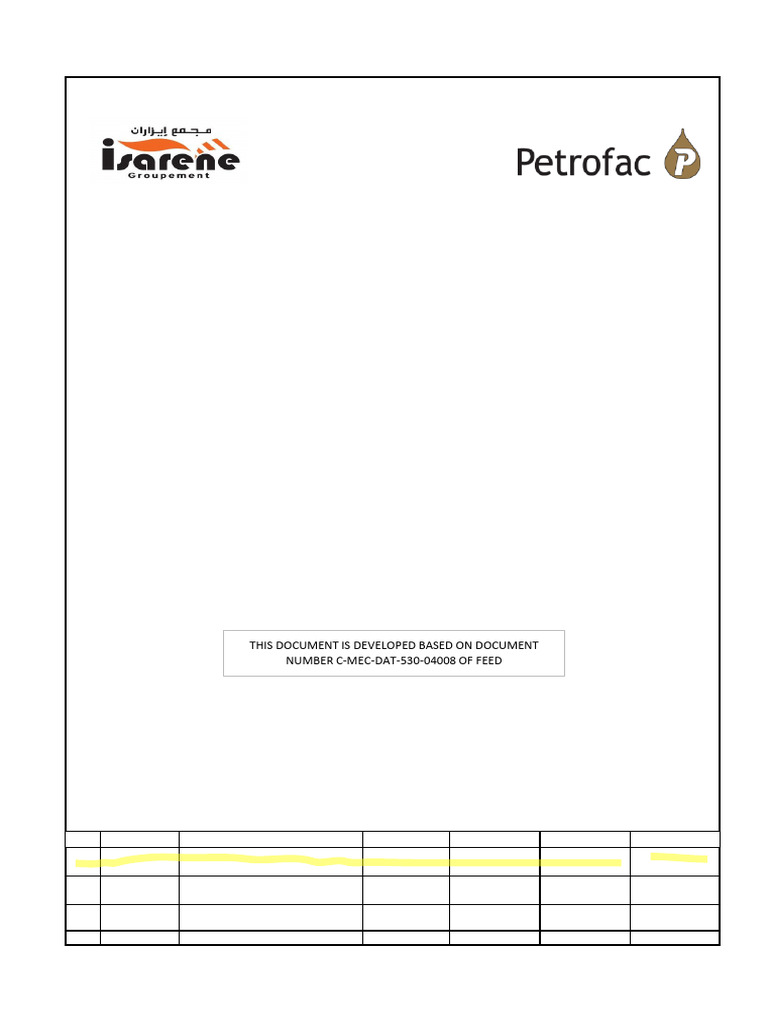 مجمع إيزاران
isarene
Groupement

Petrofac P

THIS DOCUMENT IS DEVELOPED BASED ON DOCUMENT NUMBER C-MEC-DAT-530-04008 OF FEED